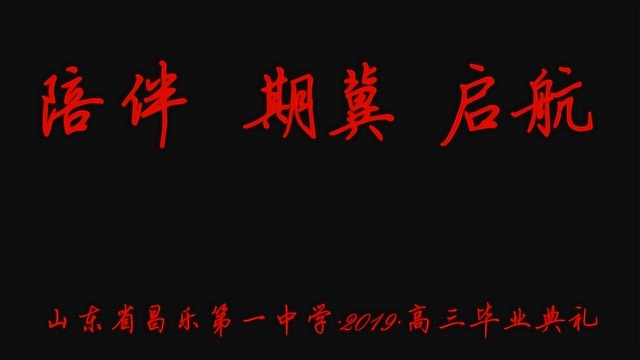 陪伴 期冀 启航

山东省昌乐第一中学·2019·高三毕业典礼